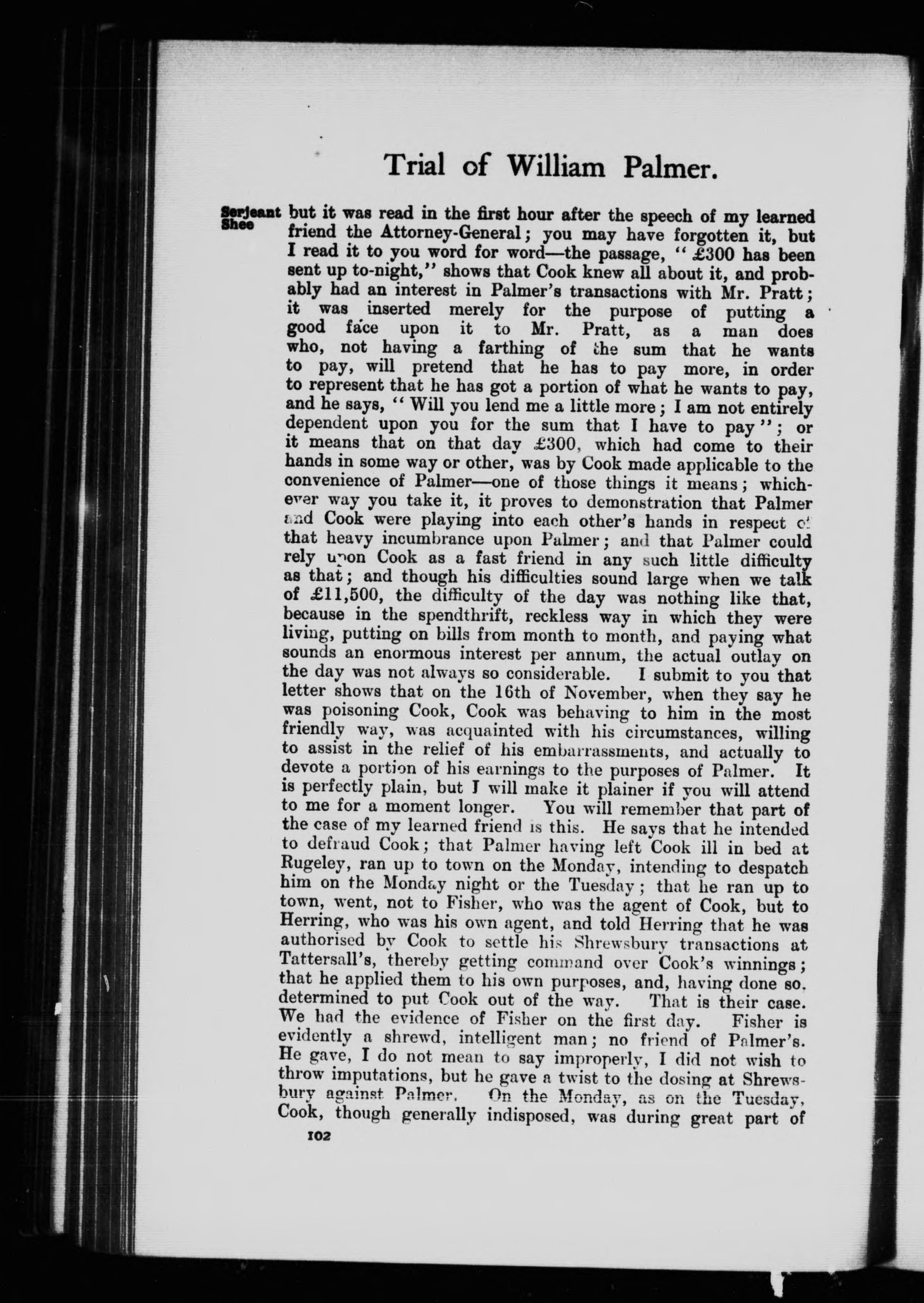 Trial of William Palmer.

Serjeant Shee

but it was read in the first hour after the speech of my learned friend the Attorney-General; you may have forgotten it, but I read it to you word for word—the passage, "£300 has been sent up to-night," shows that Cook knew all about it, and probably had an interest in Palmer's transactions with Mr. Pratt; it was inserted merely for the purpose of putting a good face upon it to Mr. Pratt, as a man does who, not having a farthing of the sum that he wants to pay, will pretend that he has to pay more, in order to represent that he has got a portion of what he wants to pay, and he says, "Will you lend me a little more; I am not entirely dependent upon you for the sum that I have to pay"; or it means that on that day £300, which had come to their hands in some way or other, was by Cook made applicable to the convenience of Palmer—one of those things it means; whichever way you take it, it proves to demonstration that Palmer and Cook were playing into each other's hands in respect of that heavy incumbrance upon Palmer; and that Palmer could rely upon Cook as a fast friend in any such little difficulty as that; and though his difficulties sound large when we talk of £11,500, the difficulty of the day was nothing like that, because in the spendthrift, reckless way in which they were living, putting on bills from month to month, and paying what sounds an enormous interest per annum, the actual outlay on the day was not always so considerable. I submit to you that letter shows that on the 16th of November, when they say he was poisoning Cook, Cook was behaving to him in the most friendly way, was acquainted with his circumstances, willing to assist in the relief of his embarrassments, and actually to devote a portion of his earnings to the purposes of Palmer. It is perfectly plain, but I will make it plainer if you will attend to me for a moment longer. You will remember that part of the case of my learned friend is this. He says that he intended to defraud Cook; that Palmer having left Cook ill in bed at Rugeley, ran up to town on the Monday, intending to despatch him on the Monday night or the Tuesday; that he ran up to town, went, not to Fisher, who was the agent of Cook, but to Herring, who was his own agent, and told Herring that he was authorised by Cook to settle his Shrewsbury transactions at Tattersall's, thereby getting command over Cook's winnings; that he applied them to his own purposes, and, having done so, determined to put Cook out of the way. That is their case. We had the evidence of Fisher on the first day. Fisher is evidently a shrewd, intelligent man; no friend of Palmer's. He gave, I do not mean to say improperly, I did not wish to throw imputations, but he gave a twist to the dosing at Shrewsbury against Palmer. On the Monday, as on the Tuesday, Cook, though generally indisposed, was during great part of

102